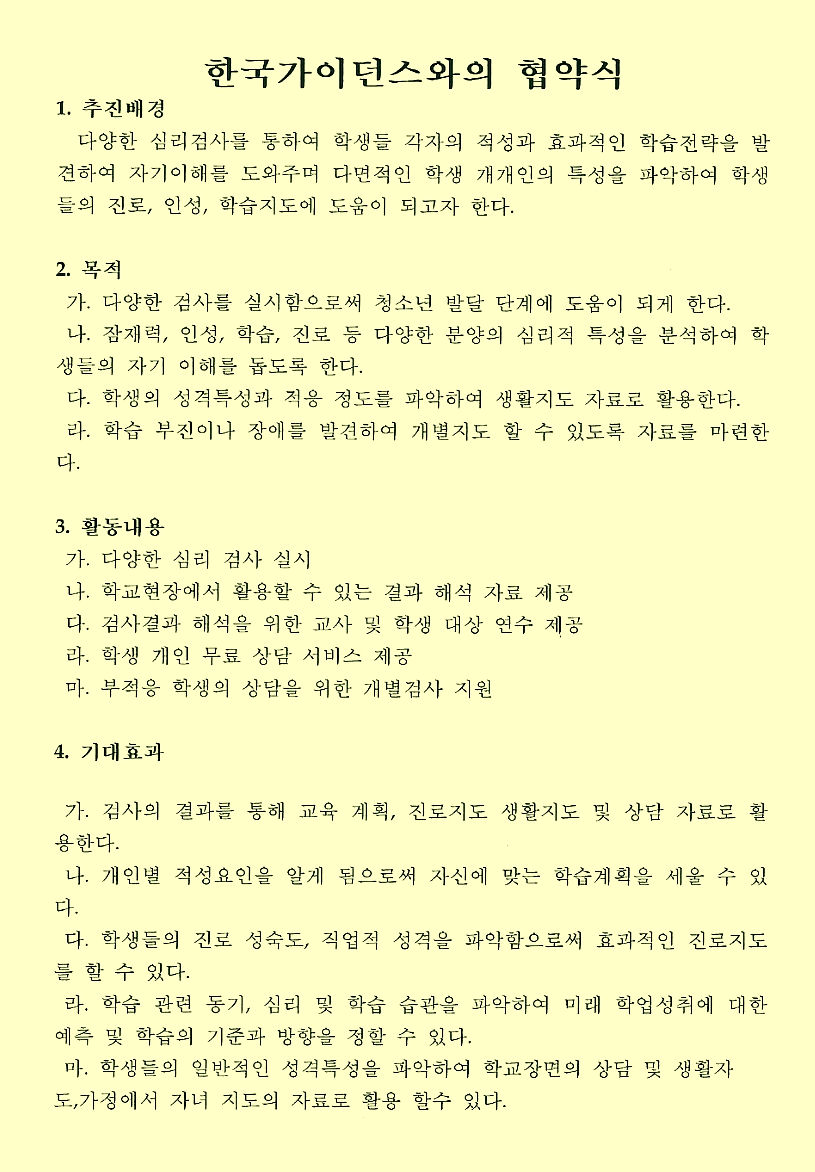 한국가이던스와의 협약식

1. 추진배경

다양한 심리검사를 통하여 학생들 각자의 적성과 효과적인 학습전략을 발견하여 자기이해를 도와주며 다면적인 학생 개개인의 특성을 파악하여 학생들의 진로, 인성, 학습지도에 도움이 되고자 한다.

2. 목적

가. 다양한 검사를 실시함으로써 청소년 발달 단계에 도움이 되게 한다.

나. 잠재력, 인성, 학습, 진로 등 다양한 분양의 심리적 특성을 분석하여 학생들의 자기 이해를 돕도록 한다.

다. 학생의 성격특성과 적응 정도를 파악하여 생활지도 자료로 활용한다.

라. 학습 부진이나 장애를 발견하여 개별지도 할 수 있도록 자료를 마련한다.

3. 활동내용

가. 다양한 심리 검사 실시

나. 학교현장에서 활용할 수 있는 결과 해석 자료 제공

다. 검사결과 해석을 위한 교사 및 학생 대상 연수 제공

라. 학생 개인 무료 상담 서비스 제공

마. 부적응 학생의 상담을 위한 개별검사 지원

4. 기대효과

가. 검사의 결과를 통해 교육 계획, 진로지도 생활지도 및 상담 자료로 활용한다.

나. 개인별 적성요인을 알게 됨으로써 자신에 맞는 학습계획을 세울 수 있다.

다. 학생들의 진로 성숙도, 직업적 성격을 파악함으로써 효과적인 진로지도를 할 수 있다.

라. 학습 관련 동기, 심리 및 학습 습관을 파악하여 미래 학업성취에 대한 예측 및 학습의 기준과 방향을 정할 수 있다.

마. 학생들의 일반적인 성격특성을 파악하여 학교장면의 상담 및 생활지도,가정에서 자녀 지도의 자료로 활용 할수 있다.